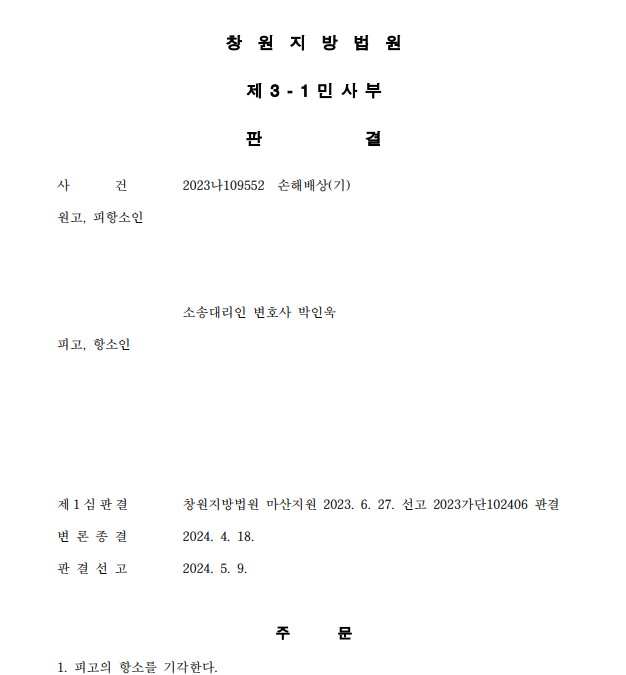 창 원 지 방 법 원

제 3 - 1 민 사 부

판 결

사 건 2023나109552 손해배상(기)

원고, 피항소인

소송대리인 변호사 박인욱

피고, 항소인

제 1 심 판 결 창원지방법원 마산지원 2023. 6. 27. 선고 2023가단102406 판결

변 론 종 결 2024. 4. 18.

판 결 선 고 2024. 5. 9.

주 문

1. 피고의 항소를 기각한다.